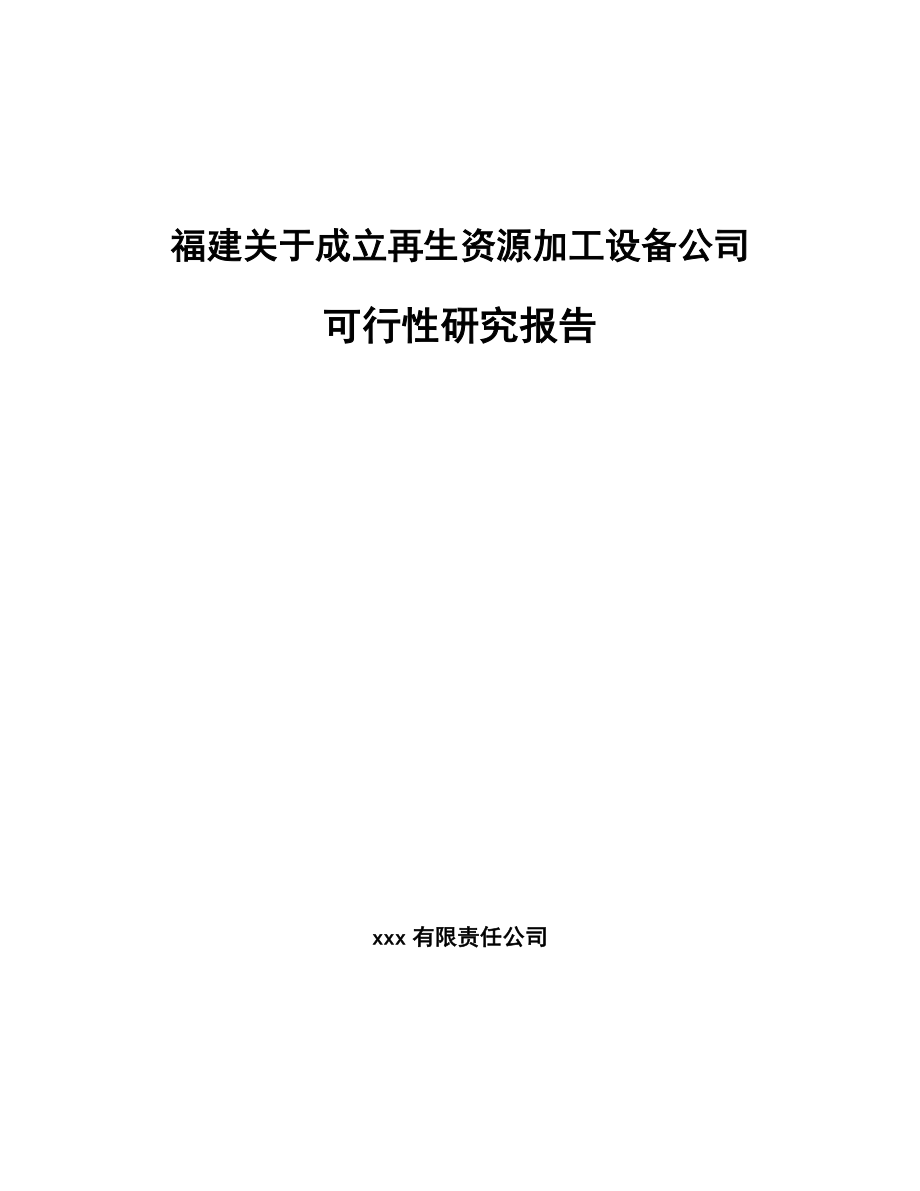 福建关于成立再生资源加工设备公司

可行性研究报告

xxx 有限责任公司